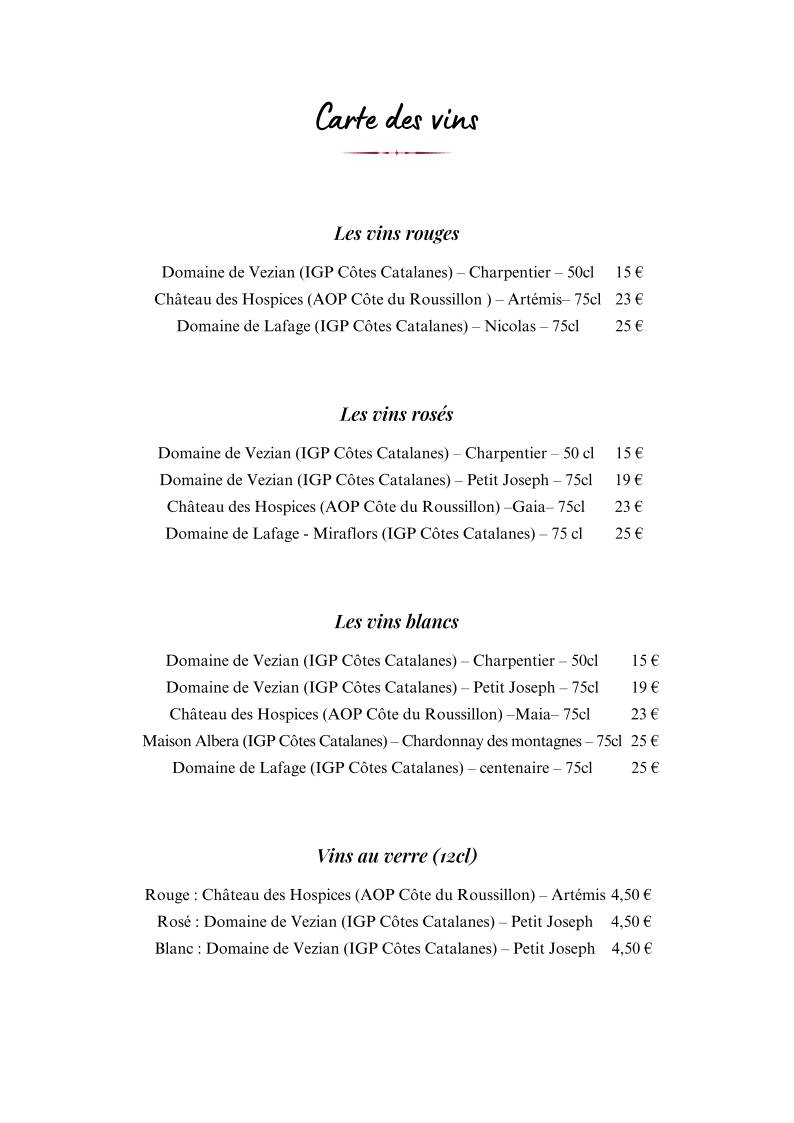 Carte des vins

Les vins rouges

Domaine de Vezian (IGP Côtes Catalanes) – Charpentier – 50cl 15 €
Château des Hospices (AOP Côte du Roussillon ) – Artémis– 75cl 23 €
Domaine de Lafage (IGP Côtes Catalanes) – Nicolas – 75cl 25 €

Les vins rosés

Domaine de Vezian (IGP Côtes Catalanes) – Charpentier – 50 cl 15 €
Domaine de Vezian (IGP Côtes Catalanes) – Petit Joseph – 75cl 19 €
Château des Hospices (AOP Côte du Roussillon) –Gaia– 75cl 23 €
Domaine de Lafage - Miraflors (IGP Côtes Catalanes) – 75 cl 25 €

Les vins blancs

Domaine de Vezian (IGP Côtes Catalanes) – Charpentier – 50cl 15 €
Domaine de Vezian (IGP Côtes Catalanes) – Petit Joseph – 75cl 19 €
Château des Hospices (AOP Côte du Roussillon) –Maia– 75cl 23 €
Maison Albera (IGP Côtes Catalanes) – Chardonnay des montagnes – 75cl 25 €
Domaine de Lafage (IGP Côtes Catalanes) – centenaire – 75cl 25 €

Vins au verre (12cl)

Rouge : Château des Hospices (AOP Côte du Roussillon) – Artémis 4,50 €
Rosé : Domaine de Vezian (IGP Côtes Catalanes) – Petit Joseph 4,50 €
Blanc : Domaine de Vezian (IGP Côtes Catalanes) – Petit Joseph 4,50 €